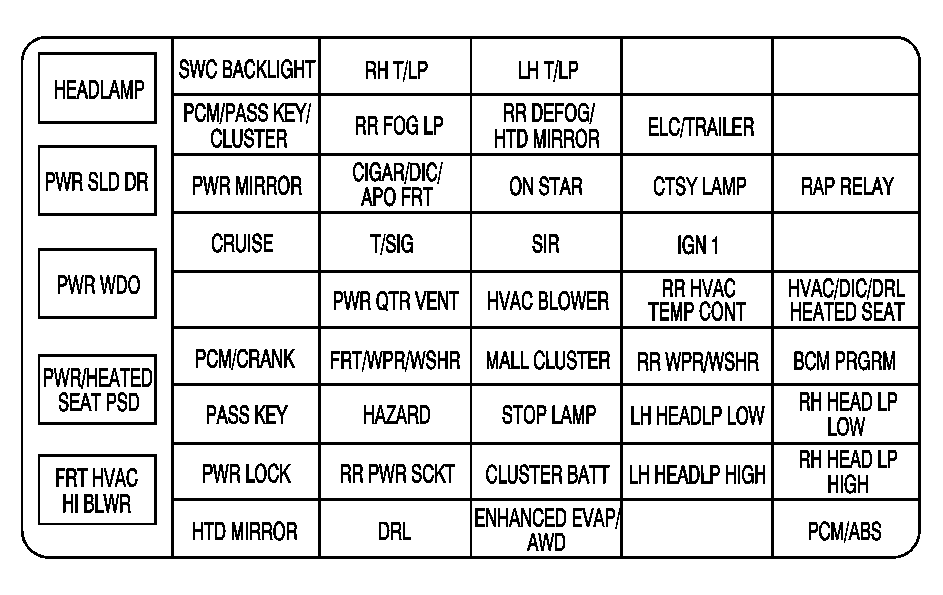 HEADLAMP

PWR SLD DR

PWR WDO

PWR/HEATED SEAT PSD

FRT HVAC HI BLWR

| SWC BACKLIGHT | RH T/LP | LH T/LP | | |
|---|---|---|---|---|
| PCM/PASS KEY/ CLUSTER | RR FOG LP | RR DEFOG/ HTD MIRROR | ELC/TRAILER | |
| PWR MIRROR | CIGAR/DIC/ APO FRT | ON STAR | CTSY LAMP | RAP RELAY |
| CRUISE | T/SIG | SIR | IGN 1 | |
| | PWR QTR VENT | HVAC BLOWER | RR HVAC TEMP CONT | HVAC/DIC/DRL HEATED SEAT |
| PCM/CRANK | FRT/WPR/WSHR | MALL CLUSTER | RR WPR/WSHR | BCM PRGRM |
| PASS KEY | HAZARD | STOP LAMP | LH HEADLP LOW | RH HEAD LP LOW |
| PWR LOCK | RR PWR SCKT | CLUSTER BATT | LH HEADLP HIGH | RH HEAD LP HIGH |
| HTD MIRROR | DRL | ENHANCED EVAP/ AWD | | PCM/ABS |